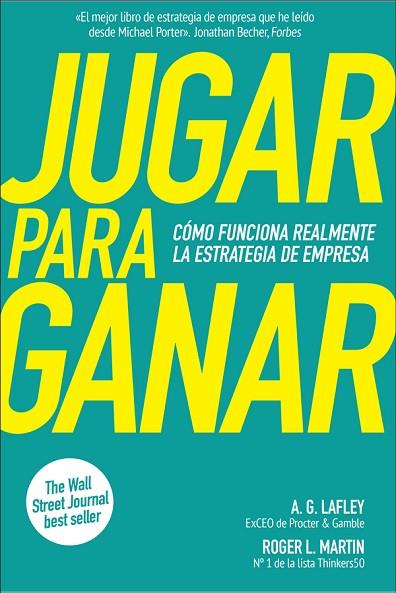 «El mejor libro de estrategia de empresa que he leído desde Michael Porter». Jonathan Becher, Forbes

JUGAR PARA GANAR

CÓMO FUNCIONA REALMENTE LA ESTRATEGIA DE EMPRESA

The Wall Street Journal best seller

A. G. LAFLEY
ExCEO de Procter & Gamble

ROGER L. MARTIN
Nº 1 de la lista Thinkers50